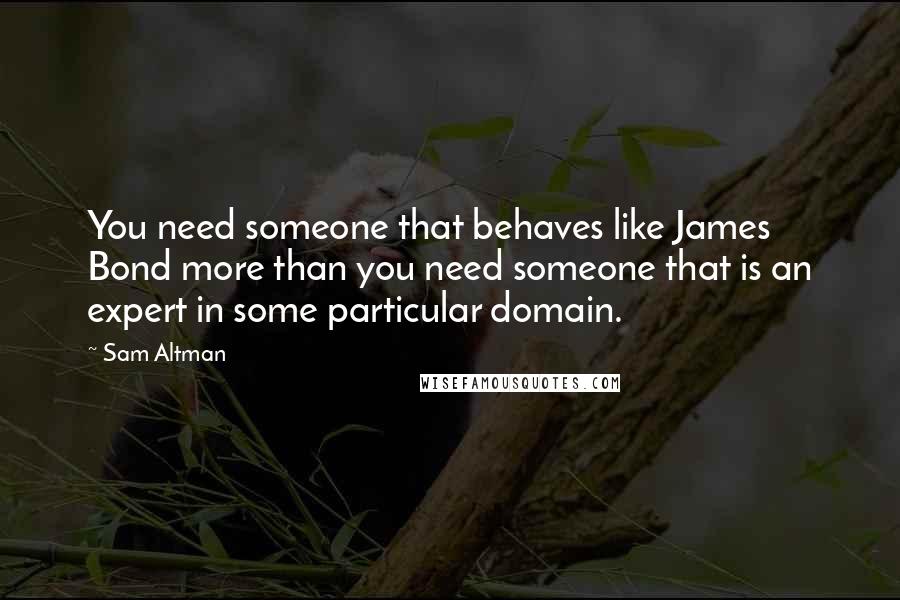 You need someone that behaves like James Bond more than you need someone that is an expert in some particular domain.

~ Sam Altman

WISEFAMOUSQUOTES.COM